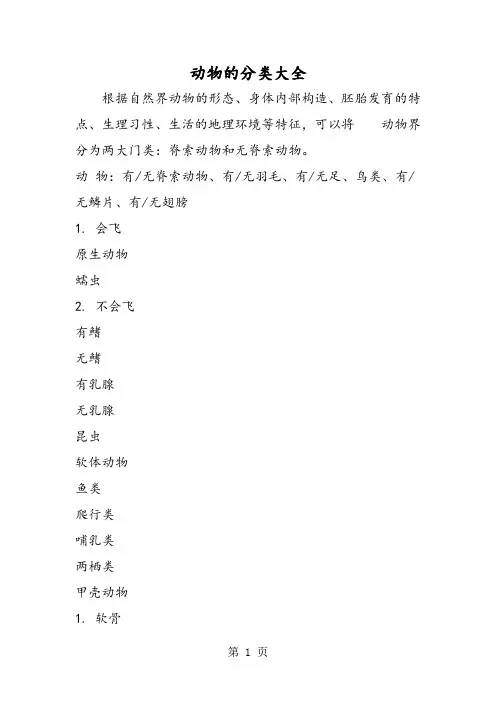 动物的分类大全

根据自然界动物的形态、身体内部构造、胚胎发育的特点、生理习性、生活的地理环境等特征，可以将 动物界分为两大门类：脊索动物和无脊索动物。

动 物：有/无脊索动物、有/无羽毛、有/无足、鸟类、有/无鳞片、有/无翅膀

1. 会飞

原生动物

蠕虫

2. 不会飞

有鳍

无鳍

有乳腺

无乳腺

昆虫

软体动物

鱼类

爬行类

哺乳类

两栖类

甲壳动物

1. 软骨

第 1 页